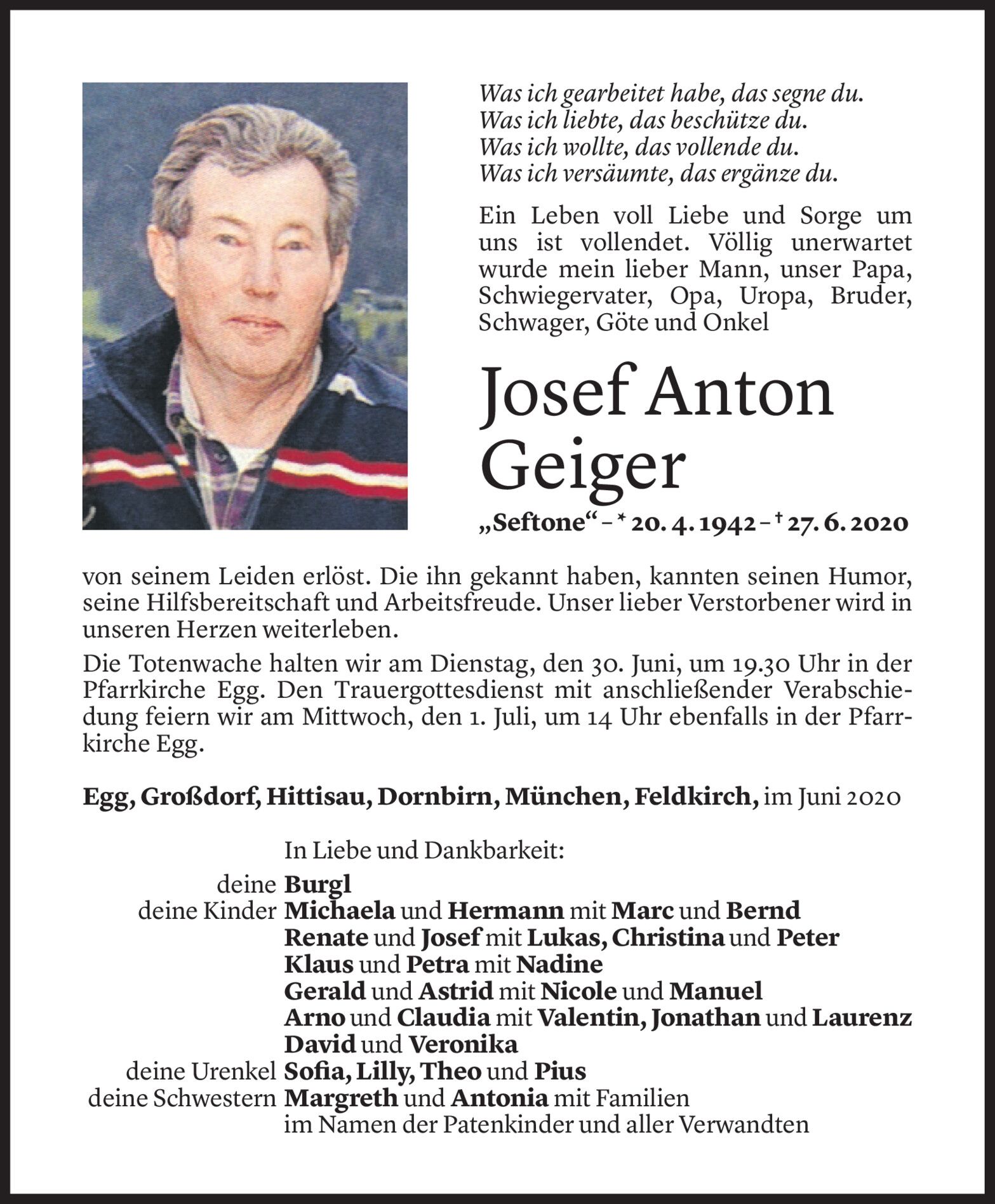 Was ich gearbeitet habe, das segne du.
Was ich liebte, das beschütze du.
Was ich wollte, das vollende du.
Was ich versäumte, das ergänze du.

Ein Leben voll Liebe und Sorge um uns ist vollendet. Völlig unerwartet wurde mein lieber Mann, unser Papa, Schwiegervater, Opa, Uropa, Bruder, Schwager, Göte und Onkel

Josef Anton Geiger

„Seftone“ – * 20. 4. 1942 – † 27. 6. 2020

von seinem Leiden erlöst. Die ihn gekannt haben, kannten seinen Humor, seine Hilfsbereitschaft und Arbeitsfreude. Unser lieber Verstorbener wird in unseren Herzen weiterleben.

Die Totenwache halten wir am Dienstag, den 30. Juni, um 19.30 Uhr in der Pfarrkirche Egg. Den Trauergottesdienst mit anschließender Verabschiedung feiern wir am Mittwoch, den 1. Juli, um 14 Uhr ebenfalls in der Pfarrkirche Egg.

Egg, Großdorf, Hittisau, Dornbirn, München, Feldkirch, im Juni 2020

In Liebe und Dankbarkeit:
deine Burgl
deine Kinder Michaela und Hermann mit Marc und Bernd
Renate und Josef mit Lukas, Christina und Peter
Klaus und Petra mit Nadine
Gerald und Astrid mit Nicole und Manuel
Arno und Claudia mit Valentin, Jonathan und Laurenz
David und Veronika
deine Urenkel Sofia, Lilly, Theo und Pius
deine Schwestern Margreth und Antonia mit Familien
im Namen der Patenkinder und aller Verwandten